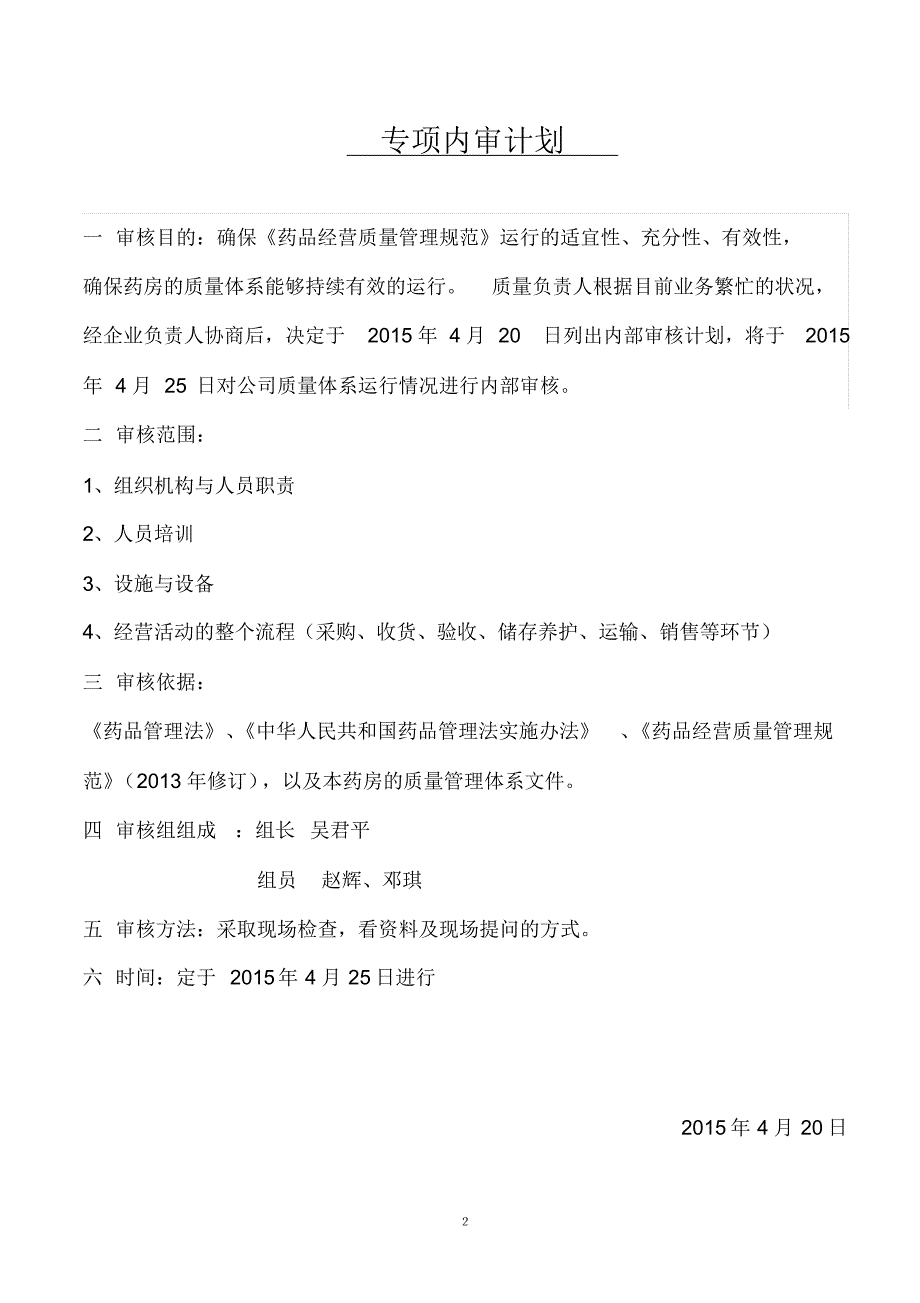 专项内审计划

一 审核目的：确保《药品经营质量管理规范》运行的适宜性、充分性、有效性，确保药房的质量体系能够持续有效的运行。 质量负责人根据目前业务繁忙的状况，经企业负责人协商后，决定于 2015 年 4 月 20 日列出内部审核计划，将于 2015 年 4 月 25 日对公司质量体系运行情况进行内部审核。

二 审核范围：

1、组织机构与人员职责

2、人员培训

3、设施与设备

4、经营活动的整个流程（采购、收货、验收、储存养护、运输、销售等环节）

三 审核依据：

《药品管理法》、《中华人民共和国药品管理法实施办法》 、《药品经营质量管理规范》（2013 年修订），以及本药房的质量管理体系文件。

四 审核组组成 ：组长 吴君平

组员 赵辉、邓琪

五 审核方法：采取现场检查，看资料及现场提问的方式。

六 时间：定于 2015 年 4 月 25 日进行

2015 年 4 月 20 日

2